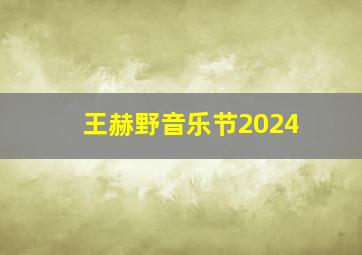 王赫野音乐节2024